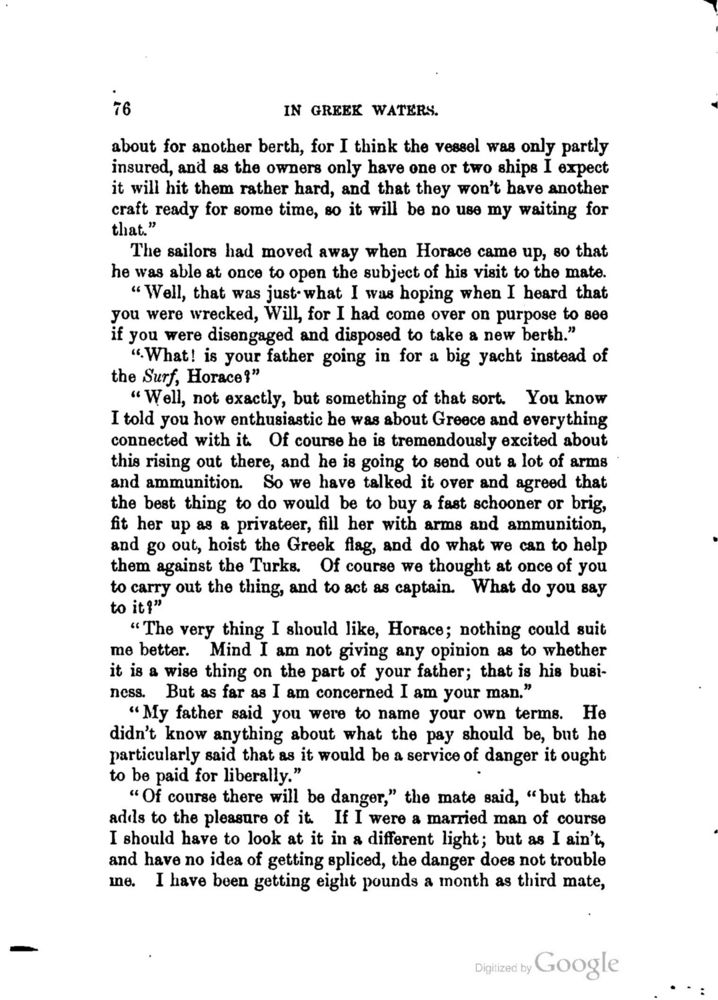 76 IN GREEK WATERS.

about for another berth, for I think the vessel was only partly insured, and as the owners only have one or two ships I expect it will hit them rather hard, and that they won't have another craft ready for some time, so it will be no use my waiting for that."

The sailors had moved away when Horace came up, so that he was able at once to open the subject of his visit to the mate.

"Well, that was just what I was hoping when I heard that you were wrecked, Will, for I had come over on purpose to see if you were disengaged and disposed to take a new berth."

"What! is your father going in for a big yacht instead of the Surf, Horace?"

"Well, not exactly, but something of that sort. You know I told you how enthusiastic he was about Greece and everything connected with it. Of course he is tremendously excited about this rising out there, and he is going to send out a lot of arms and ammunition. So we have talked it over and agreed that the best thing to do would be to buy a fast schooner or brig, fit her up as a privateer, fill her with arms and ammunition, and go out, hoist the Greek flag, and do what we can to help them against the Turks. Of course we thought at once of you to carry out the thing, and to act as captain. What do you say to it?"

"The very thing I should like, Horace; nothing could suit me better. Mind I am not giving any opinion as to whether it is a wise thing on the part of your father; that is his business. But as far as I am concerned I am your man."

"My father said you were to name your own terms. He didn't know anything about what the pay should be, but he particularly said that as it would be a service of danger it ought to be paid for liberally."

"Of course there will be danger," the mate said, "but that adds to the pleasure of it. If I were a married man of course I should have to look at it in a different light; but as I ain't, and have no idea of getting spliced, the danger does not trouble me. I have been getting eight pounds a month as third mate,

Digitized by Google